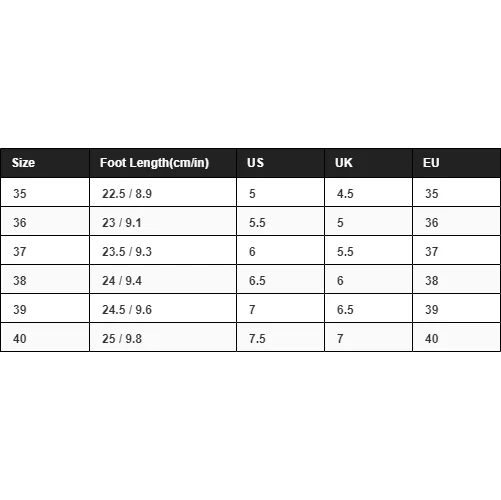 | Size | Foot Length(cm/in) | US | UK | EU |
|---|---|---|---|---|
| 35 | 22.5 / 8.9 | 5 | 4.5 | 35 |
| 36 | 23 / 9.1 | 5.5 | 5 | 36 |
| 37 | 23.5 / 9.3 | 6 | 5.5 | 37 |
| 38 | 24 / 9.4 | 6.5 | 6 | 38 |
| 39 | 24.5 / 9.6 | 7 | 6.5 | 39 |
| 40 | 25 / 9.8 | 7.5 | 7 | 40 |